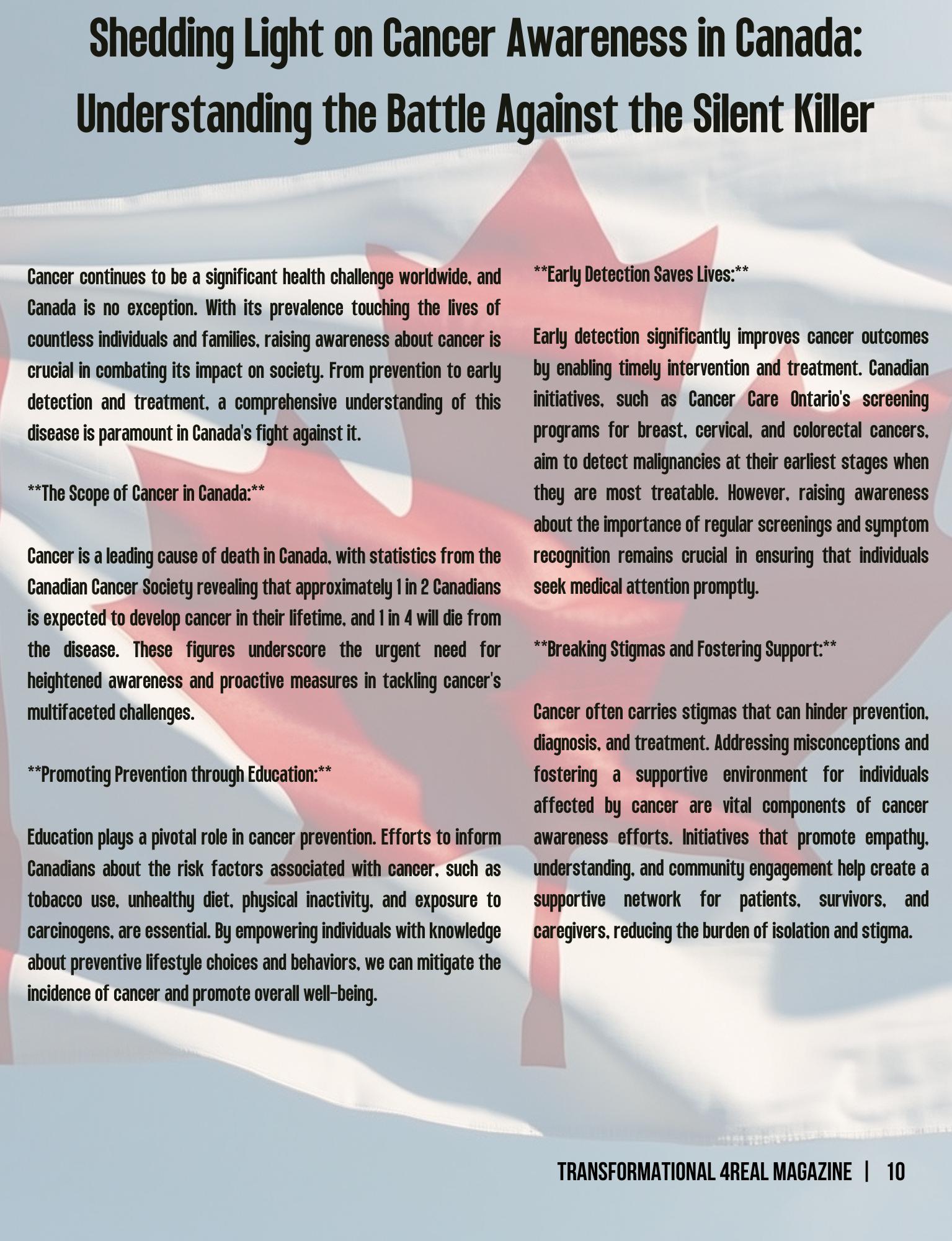 Shedding Light on Cancer Awareness in Canada: Understanding the Battle Against the Silent Killer

Cancer continues to be a significant health challenge worldwide, and Canada is no exception. With its prevalence touching the lives of countless individuals and families, raising awareness about cancer is crucial in combating its impact on society. From prevention to early detection and treatment, a comprehensive understanding of this disease is paramount in Canada's fight against it.

**The Scope of Cancer in Canada:**

Cancer is a leading cause of death in Canada, with statistics from the Canadian Cancer Society revealing that approximately 1 in 2 Canadians is expected to develop cancer in their lifetime, and 1 in 4 will die from the disease. These figures underscore the urgent need for heightened awareness and proactive measures in tackling cancer's multifaceted challenges.

**Promoting Prevention through Education:**

Education plays a pivotal role in cancer prevention. Efforts to inform Canadians about the risk factors associated with cancer, such as tobacco use, unhealthy diet, physical inactivity, and exposure to carcinogens, are essential. By empowering individuals with knowledge about preventive lifestyle choices and behaviors, we can mitigate the incidence of cancer and promote overall well-being.

**Early Detection Saves Lives:**

Early detection significantly improves cancer outcomes by enabling timely intervention and treatment. Canadian initiatives, such as Cancer Care Ontario's screening programs for breast, cervical, and colorectal cancers, aim to detect malignancies at their earliest stages when they are most treatable. However, raising awareness about the importance of regular screenings and symptom recognition remains crucial in ensuring that individuals seek medical attention promptly.

**Breaking Stigmas and Fostering Support:**

Cancer often carries stigmas that can hinder prevention, diagnosis, and treatment. Addressing misconceptions and fostering a supportive environment for individuals affected by cancer are vital components of cancer awareness efforts. Initiatives that promote empathy, understanding, and community engagement help create a supportive network for patients, survivors, and caregivers, reducing the burden of isolation and stigma.

TRANSFORMATIONAL 4REAL MAGAZINE | 10